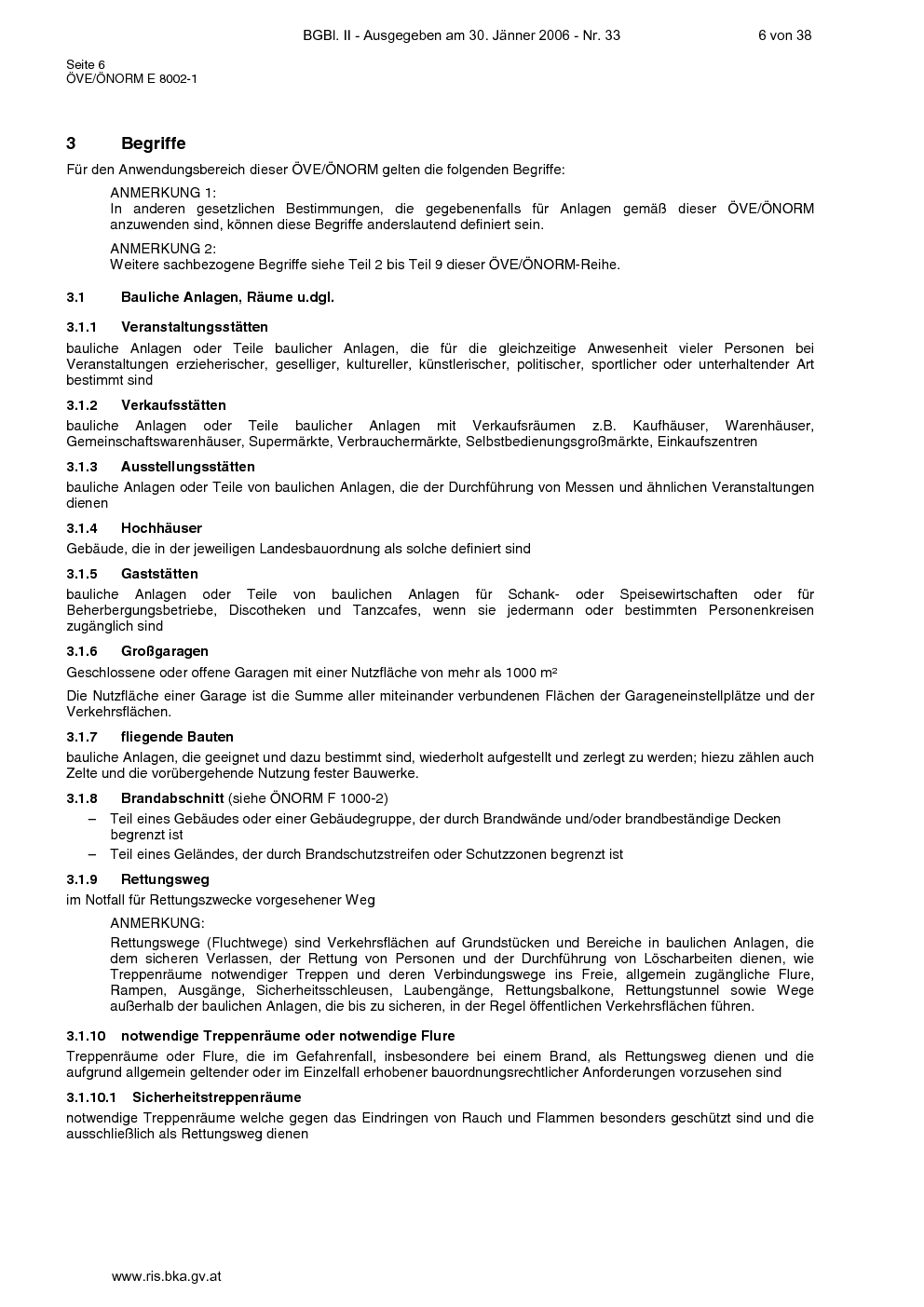 BGBl. II - Ausgegeben am 30. Jänner 2006 - Nr. 33 6 von 38

Seite 6
ÖVE/ÖNORM E 8002-1

3 Begriffe

Für den Anwendungsbereich dieser ÖVE/ÖNORM gelten die folgenden Begriffe:

ANMERKUNG 1:
In anderen gesetzlichen Bestimmungen, die gegebenenfalls für Anlagen gemäß dieser ÖVE/ÖNORM anzuwenden sind, können diese Begriffe anderslautend definiert sein.

ANMERKUNG 2:
Weitere sachbezogene Begriffe siehe Teil 2 bis Teil 9 dieser ÖVE/ÖNORM-Reihe.

3.1 Bauliche Anlagen, Räume u.dgl.

3.1.1 Veranstaltungsstätten

bauliche Anlagen oder Teile baulicher Anlagen, die für die gleichzeitige Anwesenheit vieler Personen bei Veranstaltungen erzieherischer, geselliger, kultureller, künstlerischer, politischer, sportlicher oder unterhaltender Art bestimmt sind

3.1.2 Verkaufsstätten

bauliche Anlagen oder Teile baulicher Anlagen mit Verkaufsräumen z.B. Kaufhäuser, Warenhäuser, Gemeinschaftswarenhäuser, Supermärkte, Verbrauchermärkte, Selbstbedienungsgroßmärkte, Einkaufszentren

3.1.3 Ausstellungsstätten

bauliche Anlagen oder Teile von baulichen Anlagen, die der Durchführung von Messen und ähnlichen Veranstaltungen dienen

3.1.4 Hochhäuser

Gebäude, die in der jeweiligen Landesbauordnung als solche definiert sind

3.1.5 Gaststätten

bauliche Anlagen oder Teile von baulichen Anlagen für Schank- oder Speisewirtschaften oder für Beherbergungsbetriebe, Discotheken und Tanzcafes, wenn sie jedermann oder bestimmten Personenkreisen zugänglich sind

3.1.6 Großgaragen

Geschlossene oder offene Garagen mit einer Nutzfläche von mehr als 1000 m²

Die Nutzfläche einer Garage ist die Summe aller miteinander verbundenen Flächen der Garageneinstellplätze und der Verkehrsflächen.

3.1.7 fliegende Bauten

bauliche Anlagen, die geeignet und dazu bestimmt sind, wiederholt aufgestellt und zerlegt zu werden; hiezu zählen auch Zelte und die vorübergehende Nutzung fester Bauwerke.

3.1.8 Brandabschnitt (siehe ÖNORM F 1000-2)

– Teil eines Gebäudes oder einer Gebäudegruppe, der durch Brandwände und/oder brandbeständige Decken begrenzt ist
– Teil eines Geländes, der durch Brandschutzstreifen oder Schutzzonen begrenzt ist

3.1.9 Rettungsweg

im Notfall für Rettungszwecke vorgesehener Weg

ANMERKUNG:
Rettungswege (Fluchtwege) sind Verkehrsflächen auf Grundstücken und Bereiche in baulichen Anlagen, die dem sicheren Verlassen, der Rettung von Personen und der Durchführung von Löscharbeiten dienen, wie Treppenräume notwendiger Treppen und deren Verbindungswege ins Freie, allgemein zugängliche Flure, Rampen, Ausgänge, Sicherheitsschleusen, Laubengänge, Rettungsbalkone, Rettungstunnel sowie Wege außerhalb der baulichen Anlagen, die bis zu sicheren, in der Regel öffentlichen Verkehrsflächen führen.

3.1.10 notwendige Treppenräume oder notwendige Flure

Treppenräume oder Flure, die im Gefahrenfall, insbesondere bei einem Brand, als Rettungsweg dienen und die aufgrund allgemein geltender oder im Einzelfall erhobener bauordnungsrechtlicher Anforderungen vorzusehen sind

3.1.10.1 Sicherheitstreppenräume

notwendige Treppenräume welche gegen das Eindringen von Rauch und Flammen besonders geschützt sind und die ausschließlich als Rettungsweg dienen

www.ris.bka.gv.at